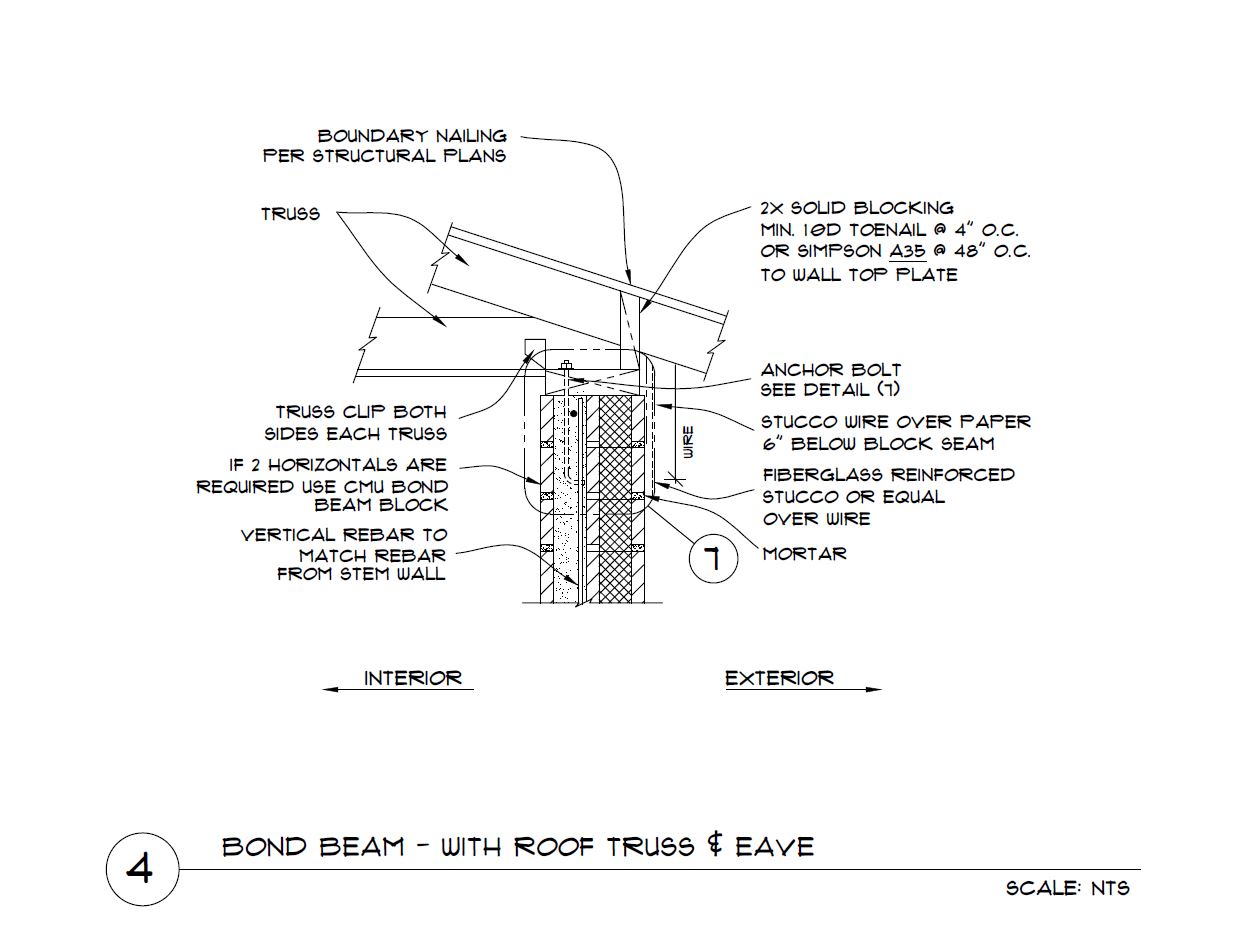 BOUNDARY NAILING
PER STRUCTURAL PLANS

TRUSS

2X SOLID BLOCKING
MIN. 10D TOENAIL @ 4" O.C.
OR SIMPSON A35 @ 48" O.C.
TO WALL TOP PLATE

ANCHOR BOLT
SEE DETAIL (7)

TRUSS CLIP BOTH
SIDES EACH TRUSS

STUCCO WIRE OVER PAPER
6" BELOW BLOCK SEAM

WIRE

IF 2 HORIZONTALS ARE
REQUIRED USE CMU BOND
BEAM BLOCK

FIBERGLASS REINFORCED
STUCCO OR EQUAL
OVER WIRE

VERTICAL REBAR TO
MATCH REBAR
FROM STEM WALL

7

MORTAR

INTERIOR

EXTERIOR

4

BOND BEAM - WITH ROOF TRUSS & EAVE

SCALE: NTS